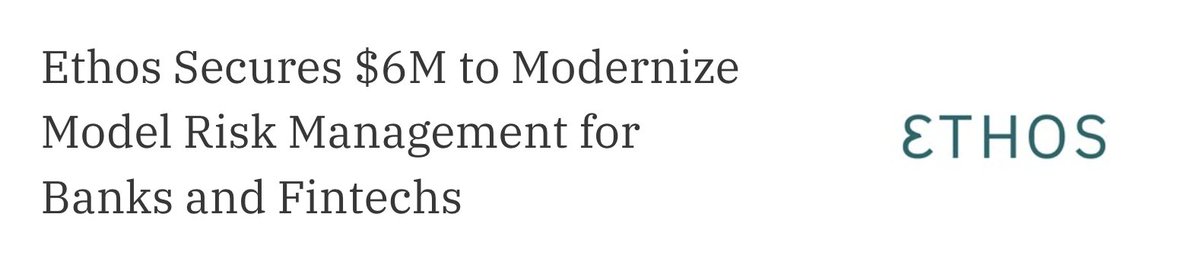 Ethos Secures \$6M to Modernize Model Risk Management for Banks and Fintechs

ƐTHOS